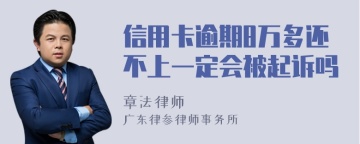 信用卡逾期8万多还不上一定会被起诉吗

章法律师

广东律参律师事务所